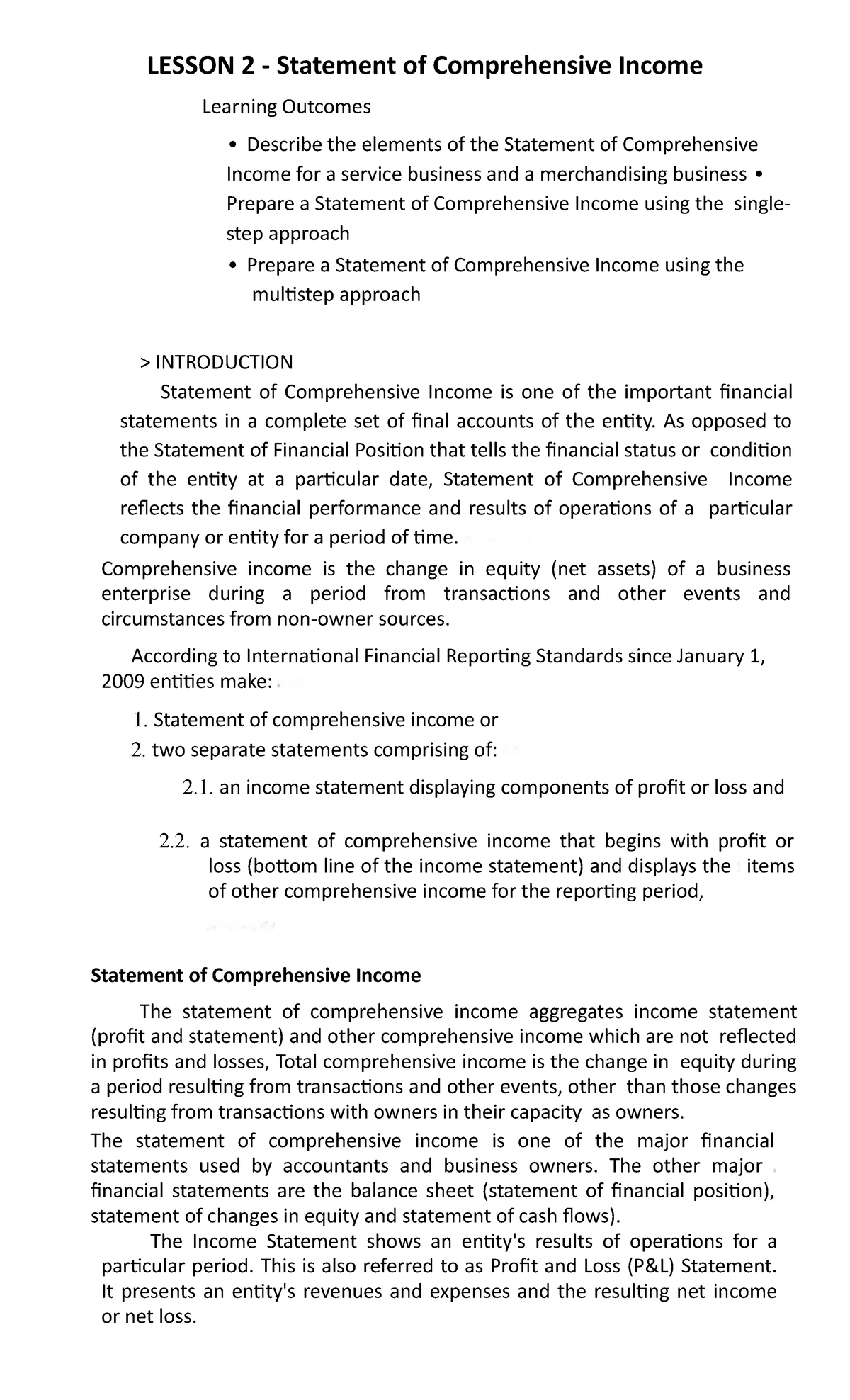 LESSON 2 - Statement of Comprehensive Income

Learning Outcomes

• Describe the elements of the Statement of Comprehensive Income for a service business and a merchandising business • Prepare a Statement of Comprehensive Income using the single-step approach

• Prepare a Statement of Comprehensive Income using the multistep approach

> INTRODUCTION

Statement of Comprehensive Income is one of the important financial statements in a complete set of final accounts of the entity. As opposed to the Statement of Financial Position that tells the financial status or condition of the entity at a particular date, Statement of Comprehensive Income reflects the financial performance and results of operations of a particular company or entity for a period of time.

Comprehensive income is the change in equity (net assets) of a business enterprise during a period from transactions and other events and circumstances from non-owner sources.

According to International Financial Reporting Standards since January 1, 2009 entities make:

1. Statement of comprehensive income or

2. two separate statements comprising of:

2.1. an income statement displaying components of profit or loss and

2.2. a statement of comprehensive income that begins with profit or loss (bottom line of the income statement) and displays the items of other comprehensive income for the reporting period,

Statement of Comprehensive Income

The statement of comprehensive income aggregates income statement (profit and statement) and other comprehensive income which are not reflected in profits and losses, Total comprehensive income is the change in equity during a period resulting from transactions and other events, other than those changes resulting from transactions with owners in their capacity as owners.

The statement of comprehensive income is one of the major financial statements used by accountants and business owners. The other major financial statements are the balance sheet (statement of financial position), statement of changes in equity and statement of cash flows).

The Income Statement shows an entity's results of operations for a particular period. This is also referred to as Profit and Loss (P&L) Statement. It presents an entity's revenues and expenses and the resulting net income or net loss.